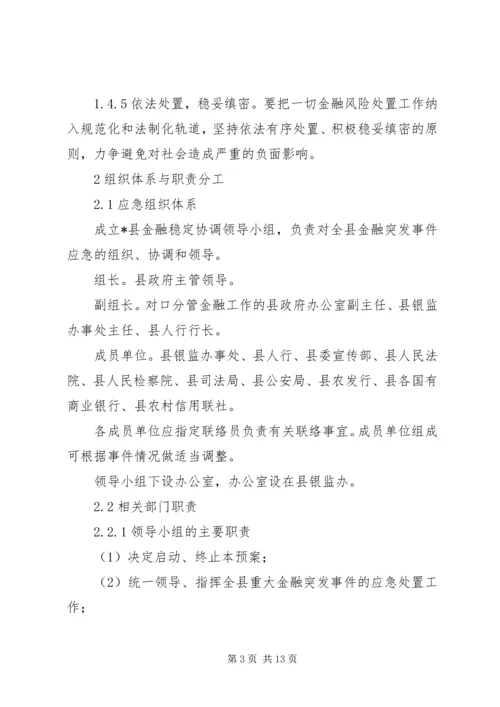 1.4.5 依法处置，稳妥缜密。要把一切金融风险处置工作纳入规范化和法制化轨道，坚持依法有序处置、积极稳妥缜密的原则，力争避免对社会造成严重的负面影响。

2 组织体系与职责分工

2.1 应急组织体系

成立*县金融稳定协调领导小组，负责对全县金融突发事件应急的组织、协调和领导。

组长。县政府主管领导。

副组长。对口分管金融工作的县政府办公室副主任、县银监办事处主任、县人行行长。

成员单位。县银监办事处、县人行、县委宣传部、县人民法院、县人民检察院、县司法局、县公安局、县农发行、县各国有商业银行、县农村信用联社。

各成员单位应指定联络员负责有关联络事宜。成员单位组成可根据事件情况做适当调整。

领导小组下设办公室，办公室设在县银监办。

2.2 相关部门职责

2.2.1 领导小组的主要职责

（1）决定启动、终止本预案；

（2）统一领导、指挥全县重大金融突发事件的应急处置工作；

第 3 页 共 13 页